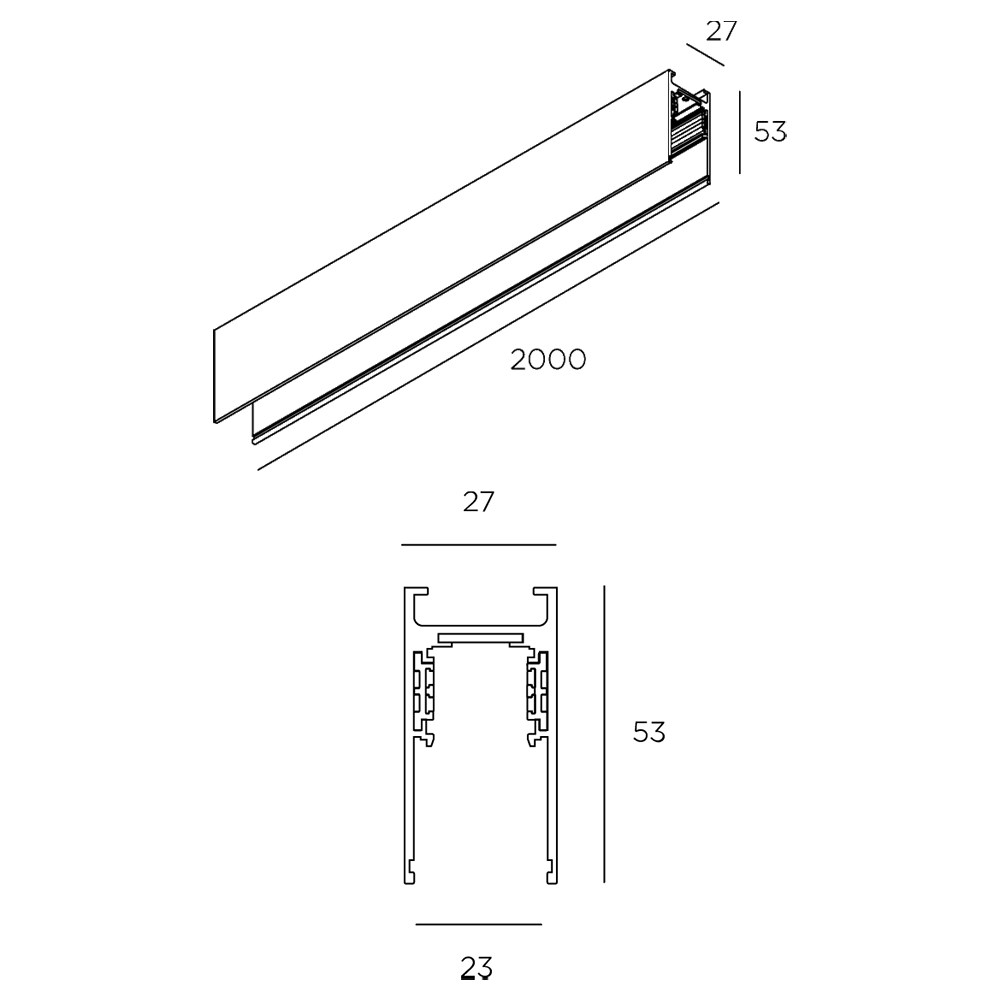 27
53
2000
27
53
23